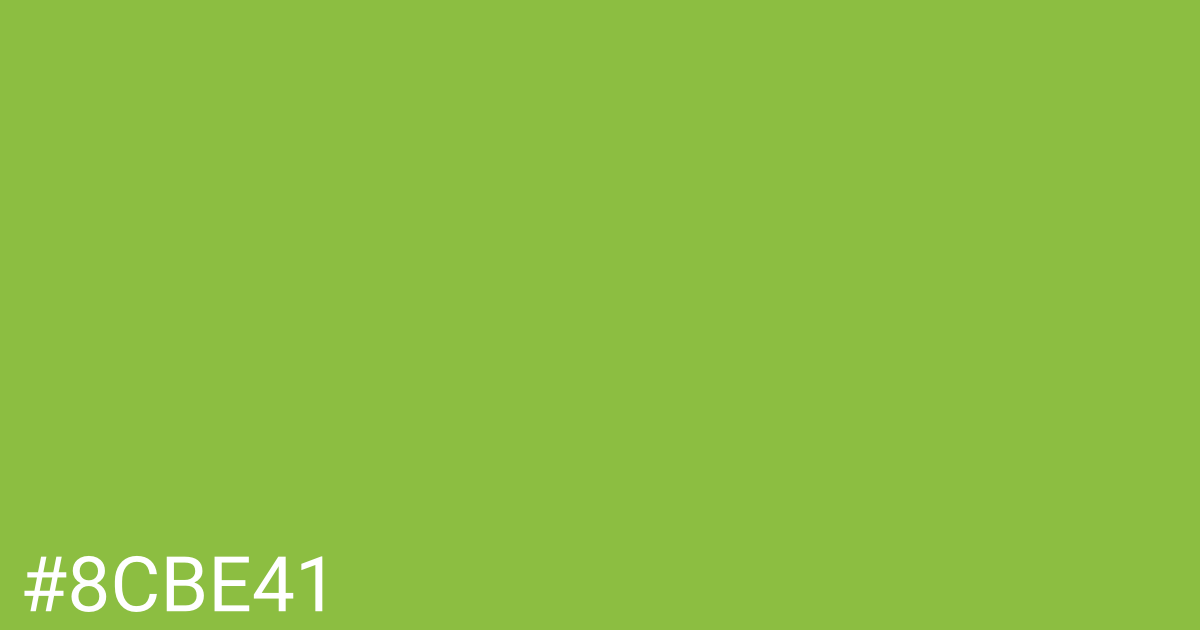 #8CBE41